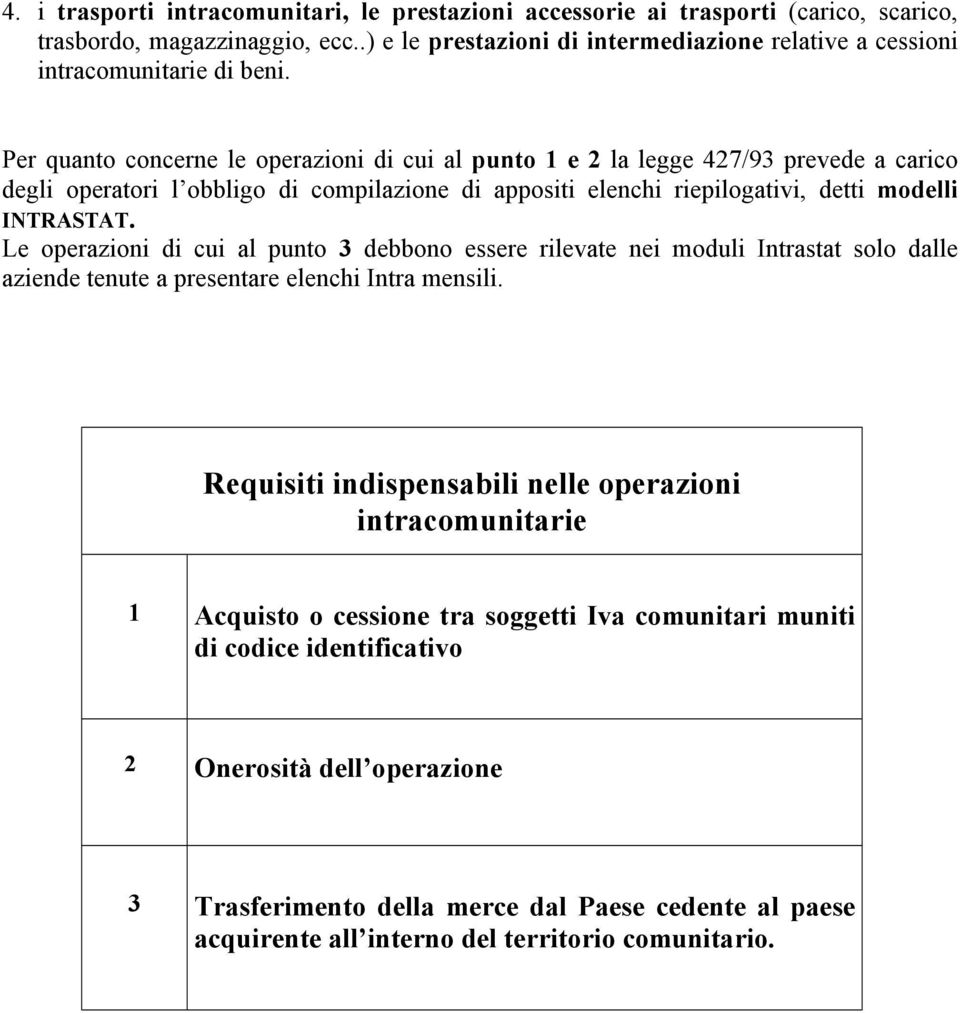 4. i trasporti intracomunitari, le prestazioni accessorie ai trasporti (carico, scarico, trasbordo, magazzinaggio, ecc..) e le prestazioni di intermediazione relative a cessioni intracomunitarie di beni.

Per quanto concerne le operazioni di cui al punto 1 e 2 la legge 427/93 prevede a carico degli operatori l'obbligo di compilazione di appositi elenchi riepilogativi, detti modelli INTRASTAT.
Le operazioni di cui al punto 3 debbono essere rilevate nei moduli Intrastat solo dalle aziende tenute a presentare elenchi Intra mensili.

| Requisiti indispensabili nelle operazioni intracomunitarie | |
|---|---|
| 1 | Acquisto o cessione tra soggetti Iva comunitari muniti di codice identificativo |
| 2 | Onerosità dell'operazione |
| 3 | Trasferimento della merce dal Paese cedente al paese acquirente all'interno del territorio comunitario. |